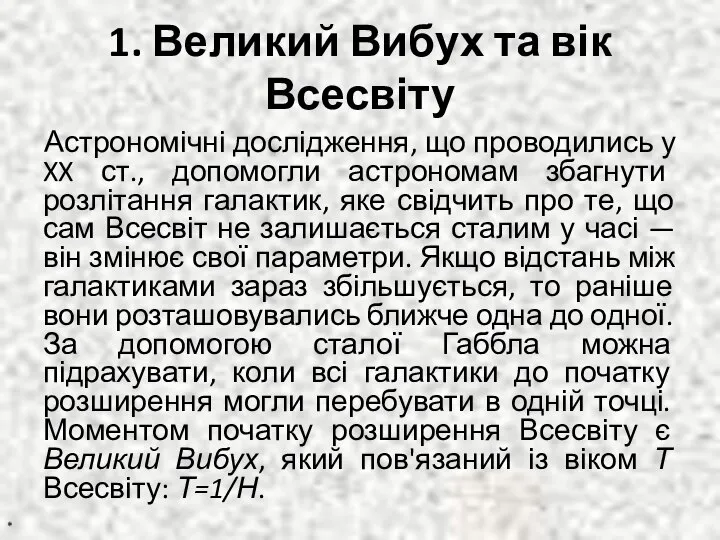 1. Великий Вибух та вік Всесвіту

Астрономічні дослідження, що проводились у XX ст., допомогли астрономам збагнути розлітання галактик, яке свідчить про те, що сам Всесвіт не залишається сталим у часі — він змінює свої параметри. Якщо відстань між галактиками зараз збільшується, то раніше вони розташовувались ближче одна до одної. За допомогою сталої Габбла можна підрахувати, коли всі галактики до початку розширення могли перебувати в одній точці. Моментом початку розширення Всесвіту є Великий Вибух, який пов'язаний із віком T Всесвіту: $T=1/H$.